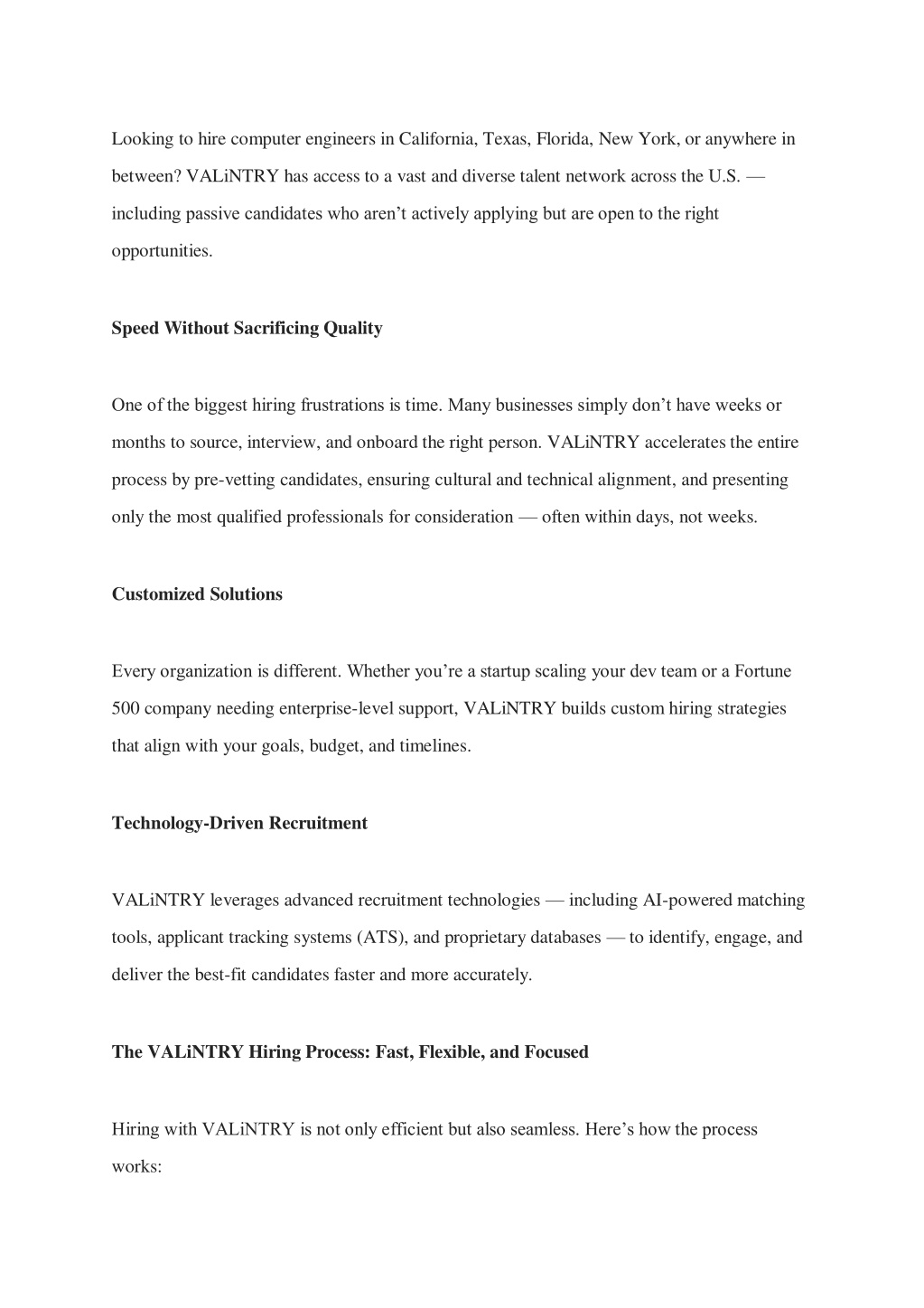 Looking to hire computer engineers in California, Texas, Florida, New York, or anywhere in between? VALiNTRY has access to a vast and diverse talent network across the U.S. — including passive candidates who aren't actively applying but are open to the right opportunities.

Speed Without Sacrificing Quality

One of the biggest hiring frustrations is time. Many businesses simply don't have weeks or months to source, interview, and onboard the right person. VALiNTRY accelerates the entire process by pre-vetting candidates, ensuring cultural and technical alignment, and presenting only the most qualified professionals for consideration — often within days, not weeks.

Customized Solutions

Every organization is different. Whether you're a startup scaling your dev team or a Fortune 500 company needing enterprise-level support, VALiNTRY builds custom hiring strategies that align with your goals, budget, and timelines.

Technology-Driven Recruitment

VALiNTRY leverages advanced recruitment technologies — including AI-powered matching tools, applicant tracking systems (ATS), and proprietary databases — to identify, engage, and deliver the best-fit candidates faster and more accurately.

The VALiNTRY Hiring Process: Fast, Flexible, and Focused

Hiring with VALiNTRY is not only efficient but also seamless. Here's how the process works: